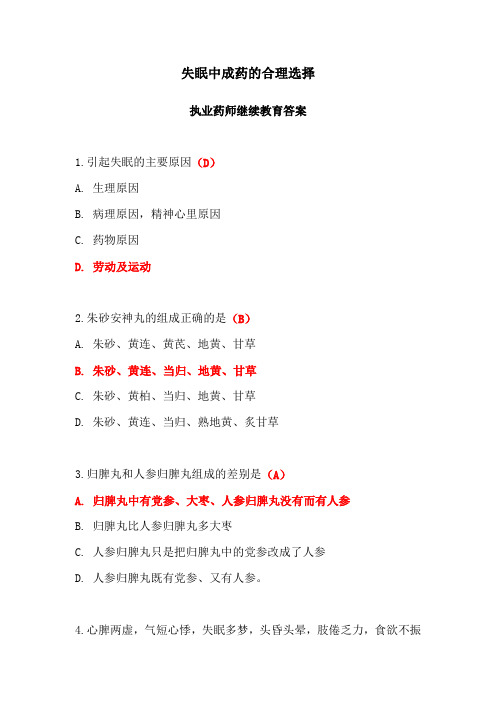 失眠中成药的合理选择

执业药师继续教育答案

1.引起失眠的主要原因（D）

A. 生理原因

B. 病理原因，精神心里原因

C. 药物原因

D. 劳动及运动

2.朱砂安神丸的组成正确的是（B）

A. 朱砂、黄连、黄芪、地黄、甘草

B. 朱砂、黄连、当归、地黄、甘草

C. 朱砂、黄柏、当归、地黄、甘草

D. 朱砂、黄连、当归、熟地黄、炙甘草

3.归脾丸和人参归脾丸组成的差别是（A）

A. 归脾丸中有党参、大枣、人参归脾丸没有而有人参

B. 归脾丸比人参归脾丸多大枣

C. 人参归脾丸只是把归脾丸中的党参改成了人参

D. 人参归脾丸既有党参、又有人参。

4.心脾两虚，气短心悸，失眠多梦，头昏头晕，肢倦乏力，食欲不振